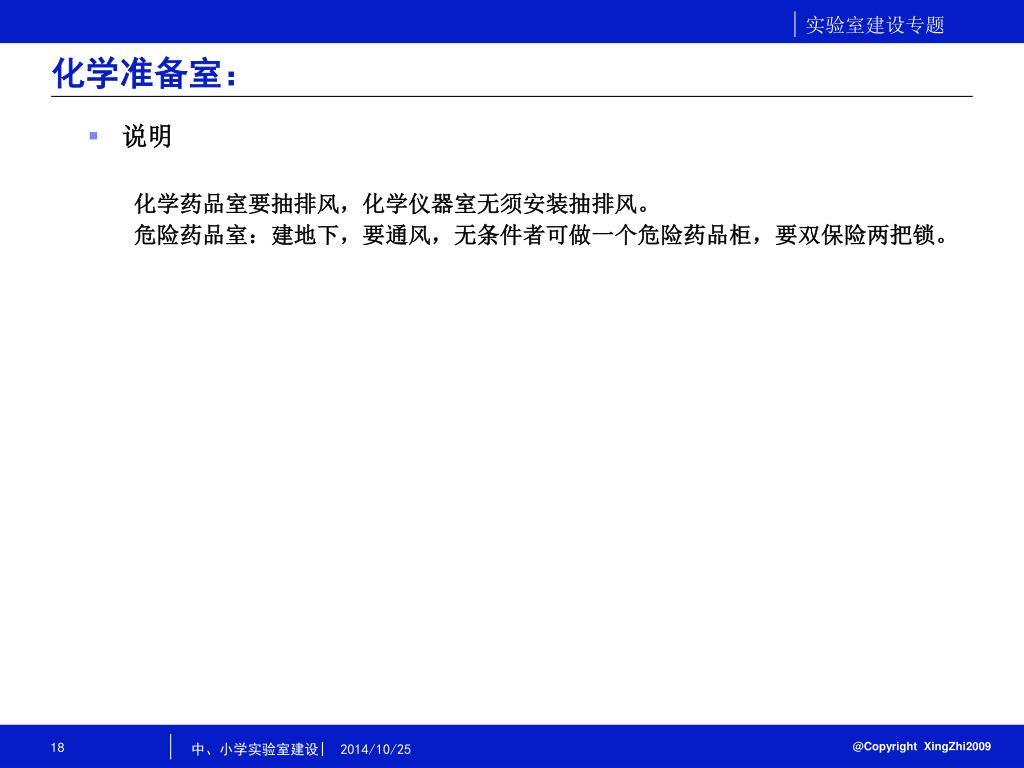 实验室建设专题

化学准备室：

说明

化学药品室要抽排风，化学仪器室无须安装抽排风。
危险药品室：建地下，要通风，无条件者可做一个危险药品柜，要双保险两把锁。

18 中、小学实验室建设 2014/10/25 @Copyright XingZhi2009